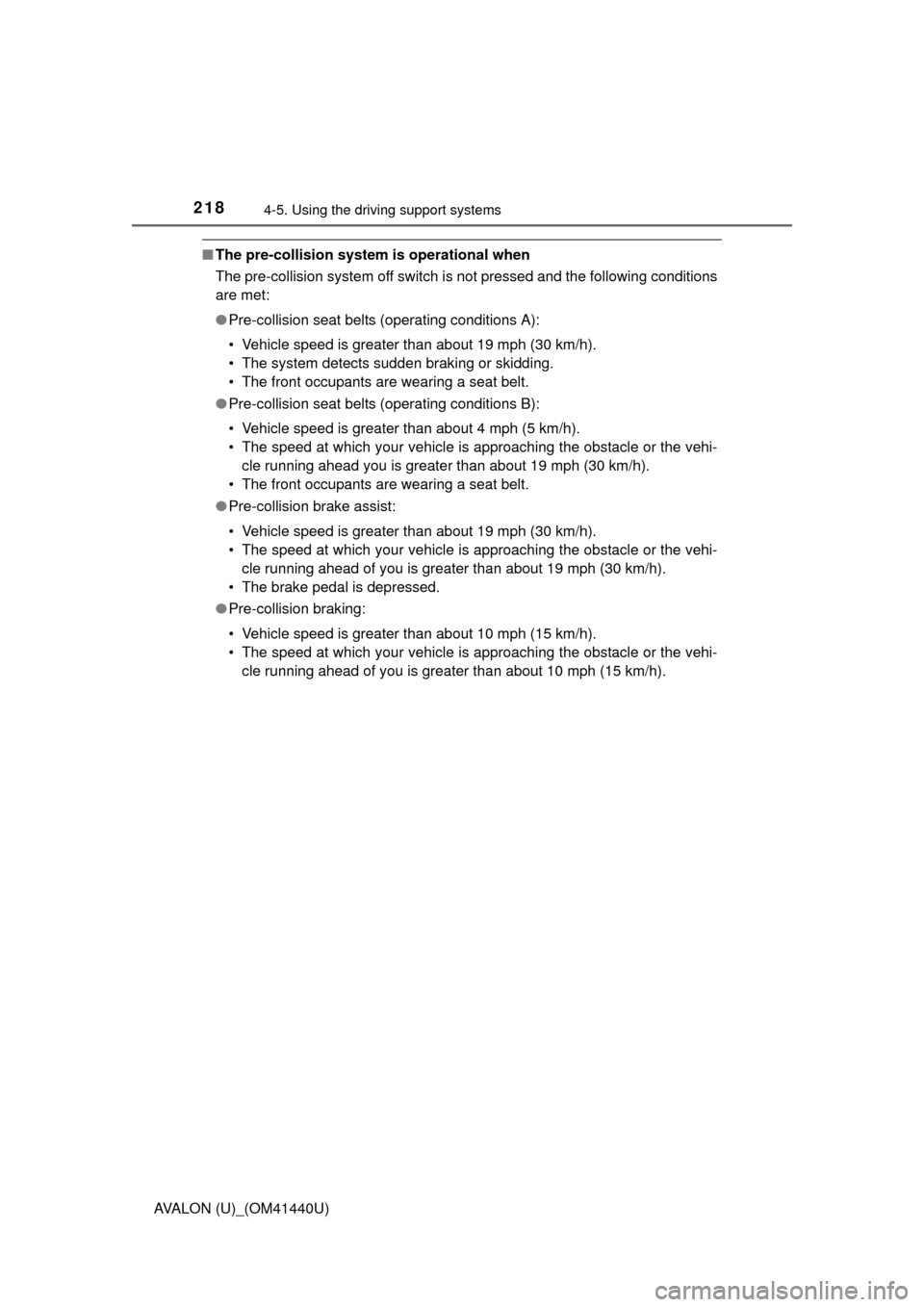 218 4-5. Using the driving support systems

■ The pre-collision system is operational when

The pre-collision system off switch is not pressed and the following conditions are met:

● Pre-collision seat belts (operating conditions A):

• Vehicle speed is greater than about 19 mph (30 km/h).
• The system detects sudden braking or skidding.
• The front occupants are wearing a seat belt.

● Pre-collision seat belts (operating conditions B):

• Vehicle speed is greater than about 4 mph (5 km/h).
• The speed at which your vehicle is approaching the obstacle or the vehicle running ahead you is greater than about 19 mph (30 km/h).
• The front occupants are wearing a seat belt.

● Pre-collision brake assist:

• Vehicle speed is greater than about 19 mph (30 km/h).
• The speed at which your vehicle is approaching the obstacle or the vehicle running ahead of you is greater than about 19 mph (30 km/h).
• The brake pedal is depressed.

● Pre-collision braking:

• Vehicle speed is greater than about 10 mph (15 km/h).
• The speed at which your vehicle is approaching the obstacle or the vehicle running ahead of you is greater than about 10 mph (15 km/h).

AVALON (U)_(OM41440U)

carmanualsonline.info